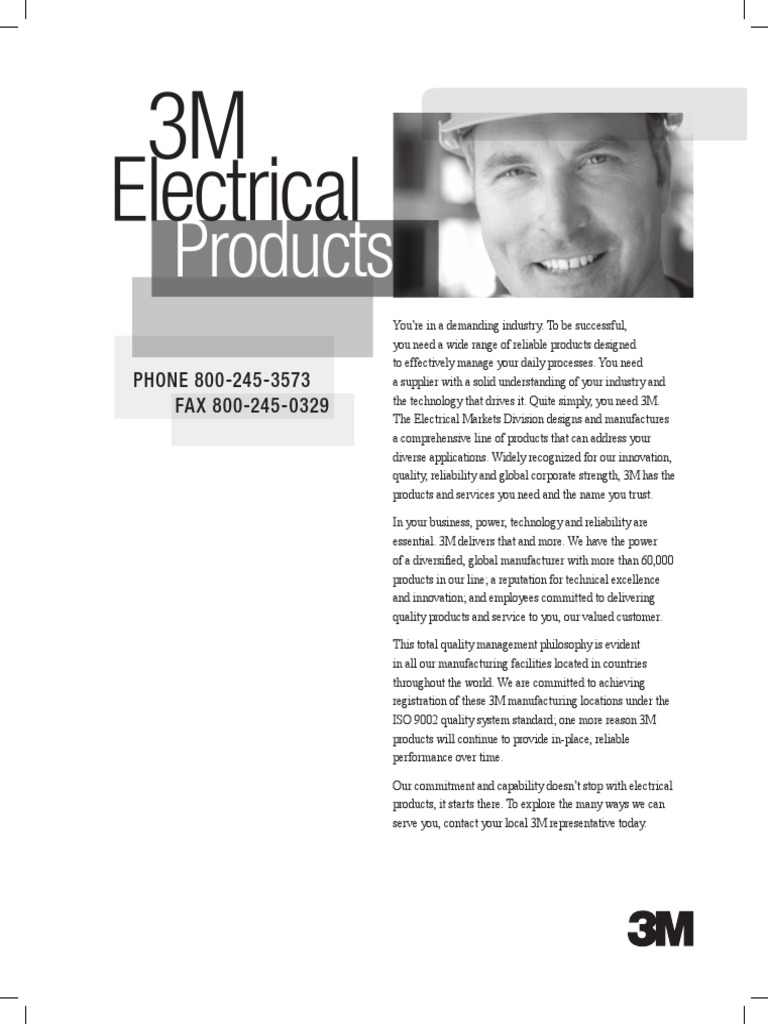 3M
Electrical
Products

PHONE 800-245-3573
FAX 800-245-0329

You're in a demanding industry. To be successful, you need a wide range of reliable products designed to effectively manage your daily processes. You need a supplier with a solid understanding of your industry and the technology that drives it. Quite simply, you need 3M. The Electrical Markets Division designs and manufactures a comprehensive line of products that can address your diverse applications. Widely recognized for our innovation, quality, reliability and global corporate strength, 3M has the products and services you need and the name you trust.

In your business, power, technology and reliability are essential. 3M delivers that and more. We have the power of a diversified, global manufacturer with more than 60,000 products in our line; a reputation for technical excellence and innovation; and employees committed to delivering quality products and service to you, our valued customer.

This total quality management philosophy is evident in all our manufacturing facilities located in countries throughout the world. We are committed to achieving registration of these 3M manufacturing locations under the ISO 9002 quality system standard; one more reason 3M products will continue to provide in-place, reliable performance over time.

Our commitment and capability doesn't stop with electrical products, it starts there. To explore the many ways we can serve you, contact your local 3M representative today.

3M